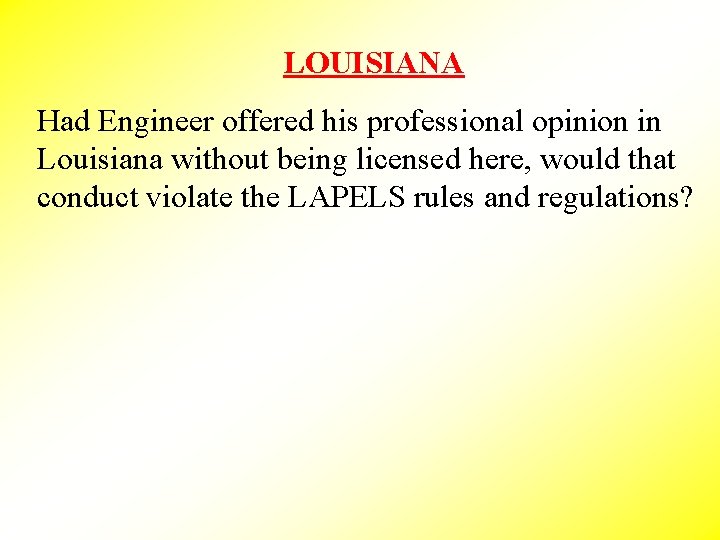 LOUISIANA

Had Engineer offered his professional opinion in Louisiana without being licensed here, would that conduct violate the LAPELS rules and regulations?